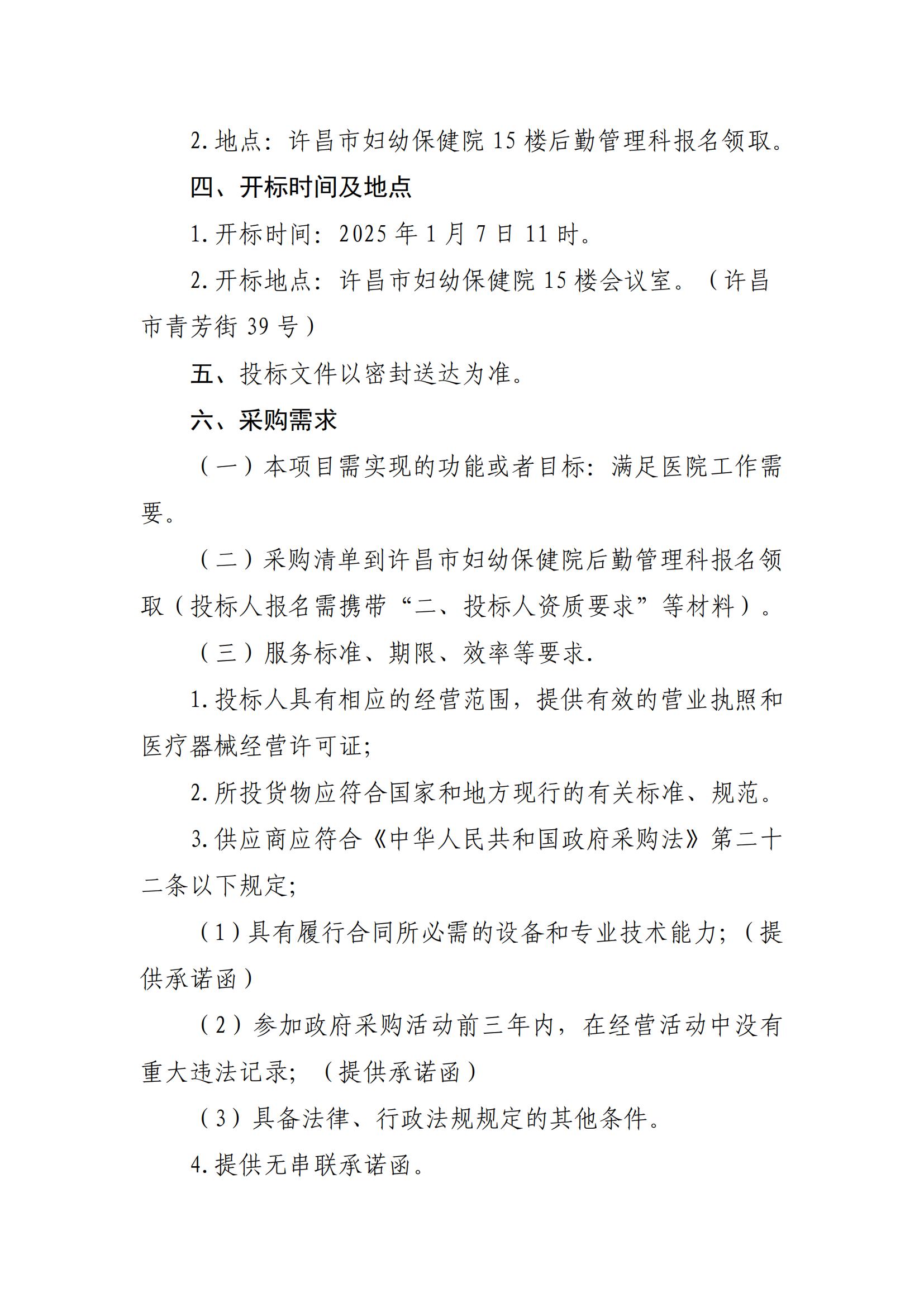 2.地点：许昌市妇幼保健院15楼后勤管理科报名领取。

四、开标时间及地点

1.开标时间：2025年1月7日11时。

2.开标地点：许昌市妇幼保健院15楼会议室。（许昌市青芳街39号）

五、投标文件以密封送达为准。

六、采购需求

（一）本项目需实现的功能或者目标：满足医院工作需要。

（二）采购清单到许昌市妇幼保健院后勤管理科报名领取（投标人报名需携带“二、投标人资质要求”等材料）。

（三）服务标准、期限、效率等要求.

1.投标人具有相应的经营范围，提供有效的营业执照和医疗器械经营许可证;

2.所投货物应符合国家和地方现行的有关标准、规范。

3.供应商应符合《中华人民共和国政府采购法》第二十二条以下规定;

（1）具有履行合同所必需的设备和专业技术能力;（提供承诺函）

（2）参加政府采购活动前三年内，在经营活动中没有重大违法记录;（提供承诺函）

（3）具备法律、行政法规规定的其他条件。

4.提供无串联承诺函。